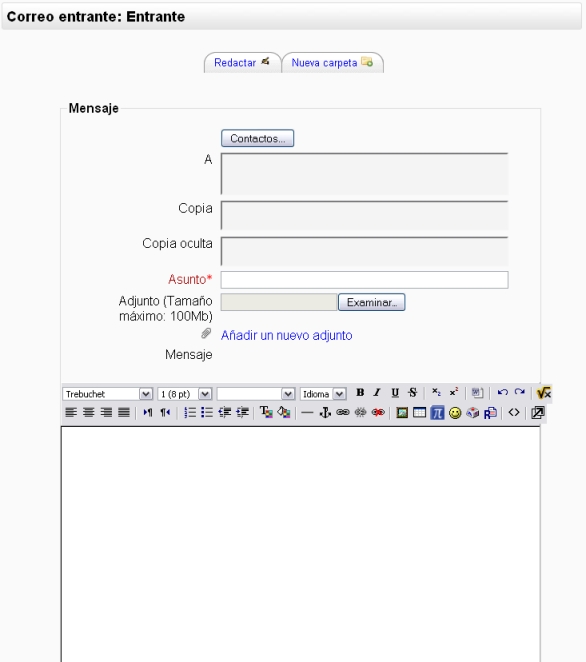 Correo entrante: Entrante

Redactar

Nueva carpeta

Mensaje

Contactos...

A

Copia

Copia oculta

Asunto*

Adjunto (Tamaño máximo: 100Mb)

Examinar...

Añadir un nuevo adjunto

Mensaje

Trebuchet

1 (8 pt)

Idioma

B I U S